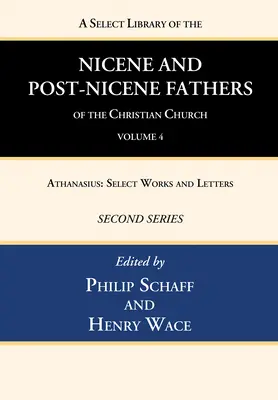 A Select Library of the

NICENE AND POST-NICENE FATHERS

of the Christian Church

VOLUME 4

Athanasius: Select Works and Letters

SECOND SERIES

Edited by

Philip Schaff and Henry Wace